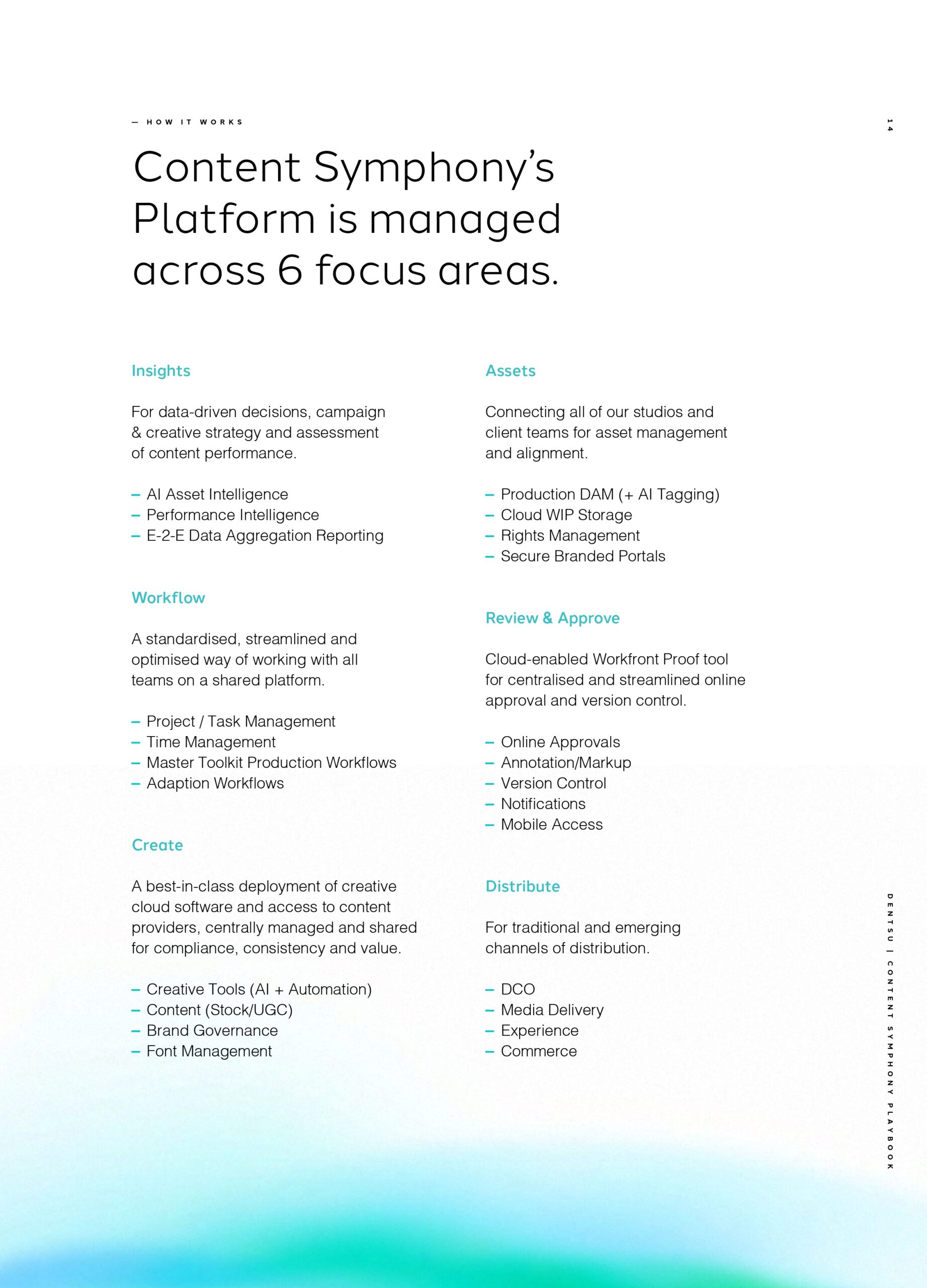 — HOW IT WORKS

14

Content Symphony's Platform is managed across 6 focus areas.

Insights

For data-driven decisions, campaign & creative strategy and assessment of content performance.

– AI Asset Intelligence
– Performance Intelligence
– E-2-E Data Aggregation Reporting

Workflow

A standardised, streamlined and optimised way of working with all teams on a shared platform.

– Project / Task Management
– Time Management
– Master Toolkit Production Workflows
– Adaption Workflows

Create

A best-in-class deployment of creative cloud software and access to content providers, centrally managed and shared for compliance, consistency and value.

– Creative Tools (AI + Automation)
– Content (Stock/UGC)
– Brand Governance
– Font Management

Assets

Connecting all of our studios and client teams for asset management and alignment.

– Production DAM (+ AI Tagging)
– Cloud WIP Storage
– Rights Management
– Secure Branded Portals

Review & Approve

Cloud-enabled Workfront Proof tool for centralised and streamlined online approval and version control.

– Online Approvals
– Annotation/Markup
– Version Control
– Notifications
– Mobile Access

Distribute

For traditional and emerging channels of distribution.

– DCO
– Media Delivery
– Experience
– Commerce

DENTSU | CONTENT SYMPHONY PLAYBOOK